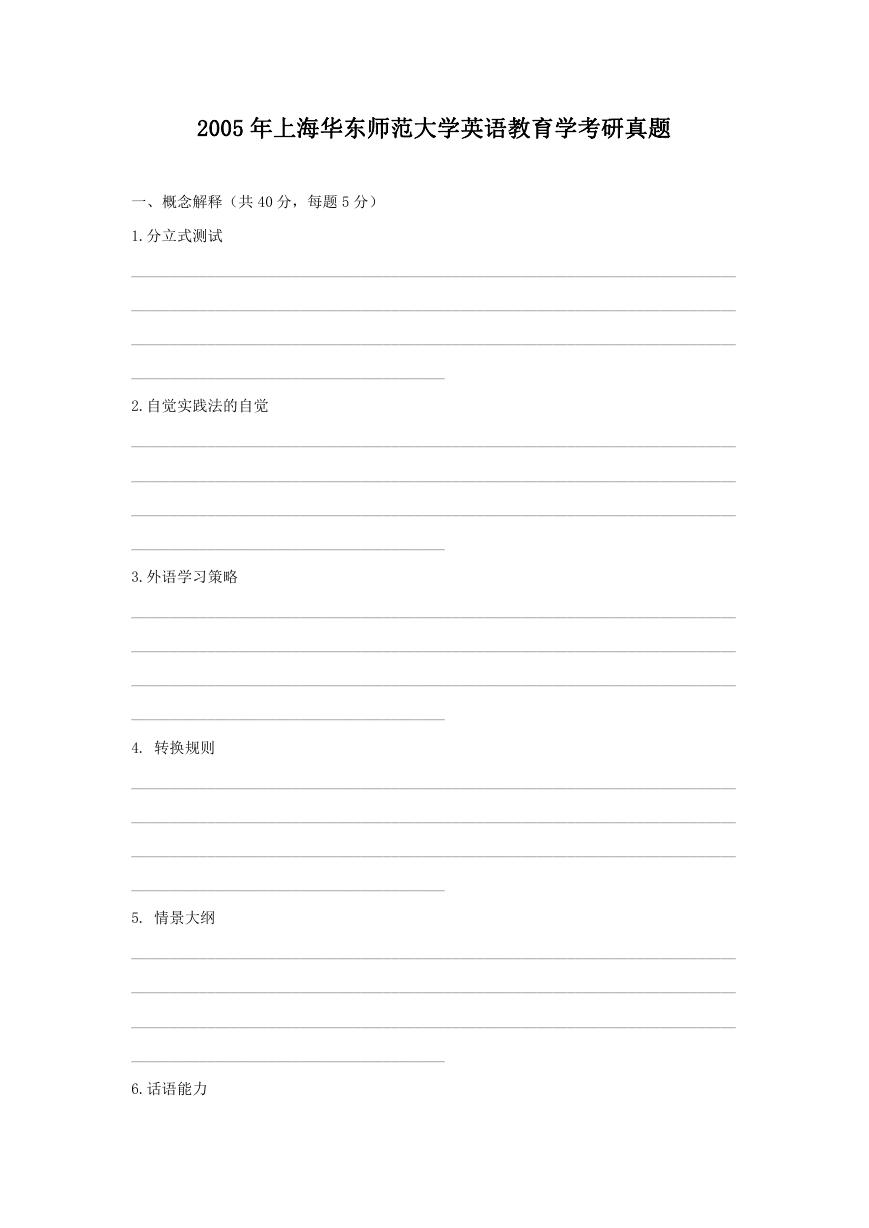 2005年上海华东师范大学英语教育学考研真题

一、概念解释（共40分，每题5分）

1.分立式测试

2.自觉实践法的自觉

3.外语学习策略

4. 转换规则

5. 情景大纲

6.话语能力